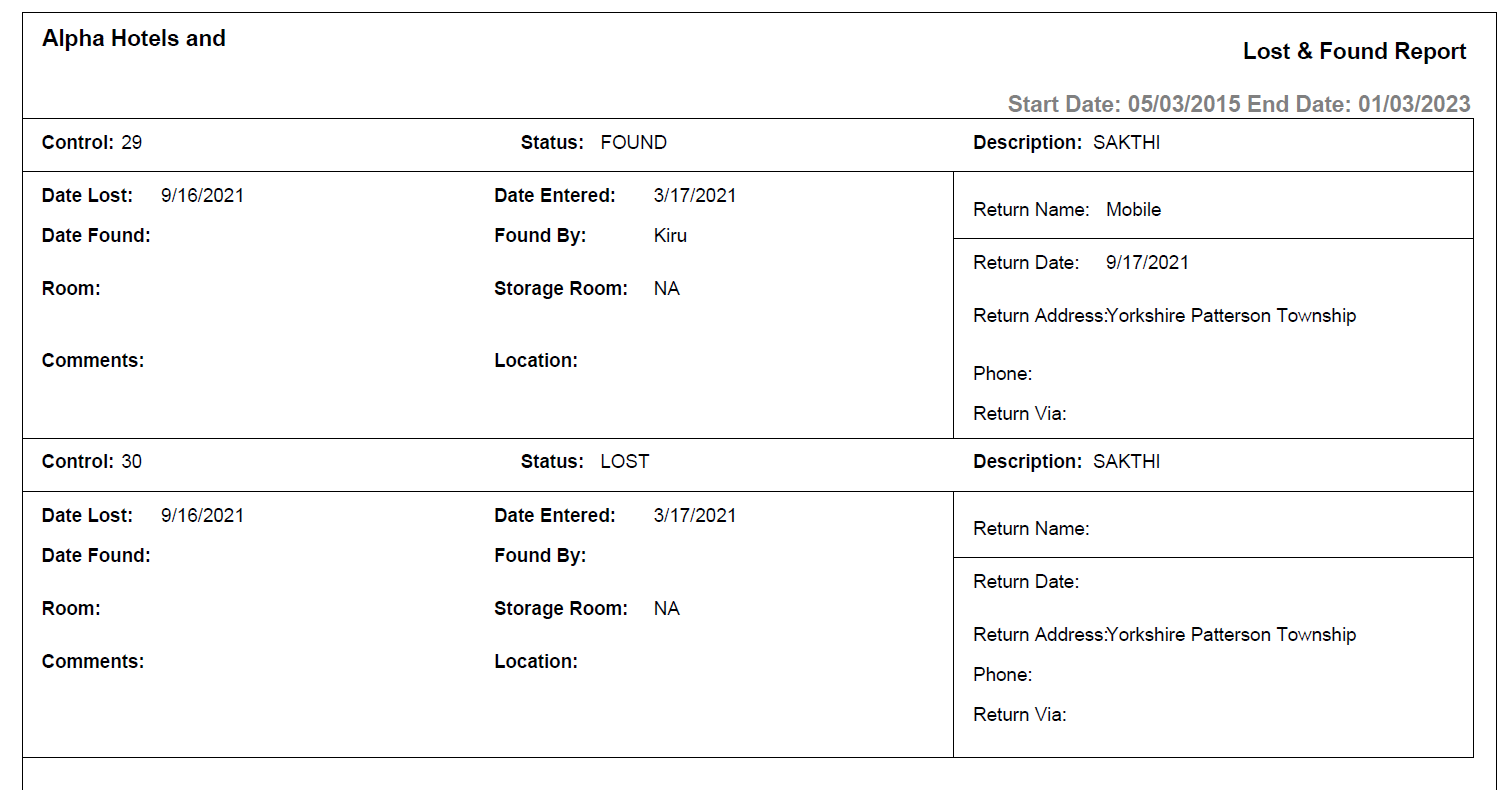 Alpha Hotels and

Lost & Found Report

Start Date: 05/03/2015 End Date: 01/03/2023

Control: 29

Status: FOUND

Description: SAKTHI

Date Lost: 9/16/2021

Date Found:

Room:

Comments:

Date Entered: 3/17/2021

Found By: Kiru

Storage Room: NA

Location:

Return Name: Mobile

Return Date: 9/17/2021

Return Address:Yorkshire Patterson Township

Phone:

Return Via:

Control: 30

Status: LOST

Description: SAKTHI

Date Lost: 9/16/2021

Date Found:

Room:

Comments:

Date Entered: 3/17/2021

Found By:

Storage Room: NA

Location:

Return Name:

Return Date:

Return Address:Yorkshire Patterson Township

Phone:

Return Via: